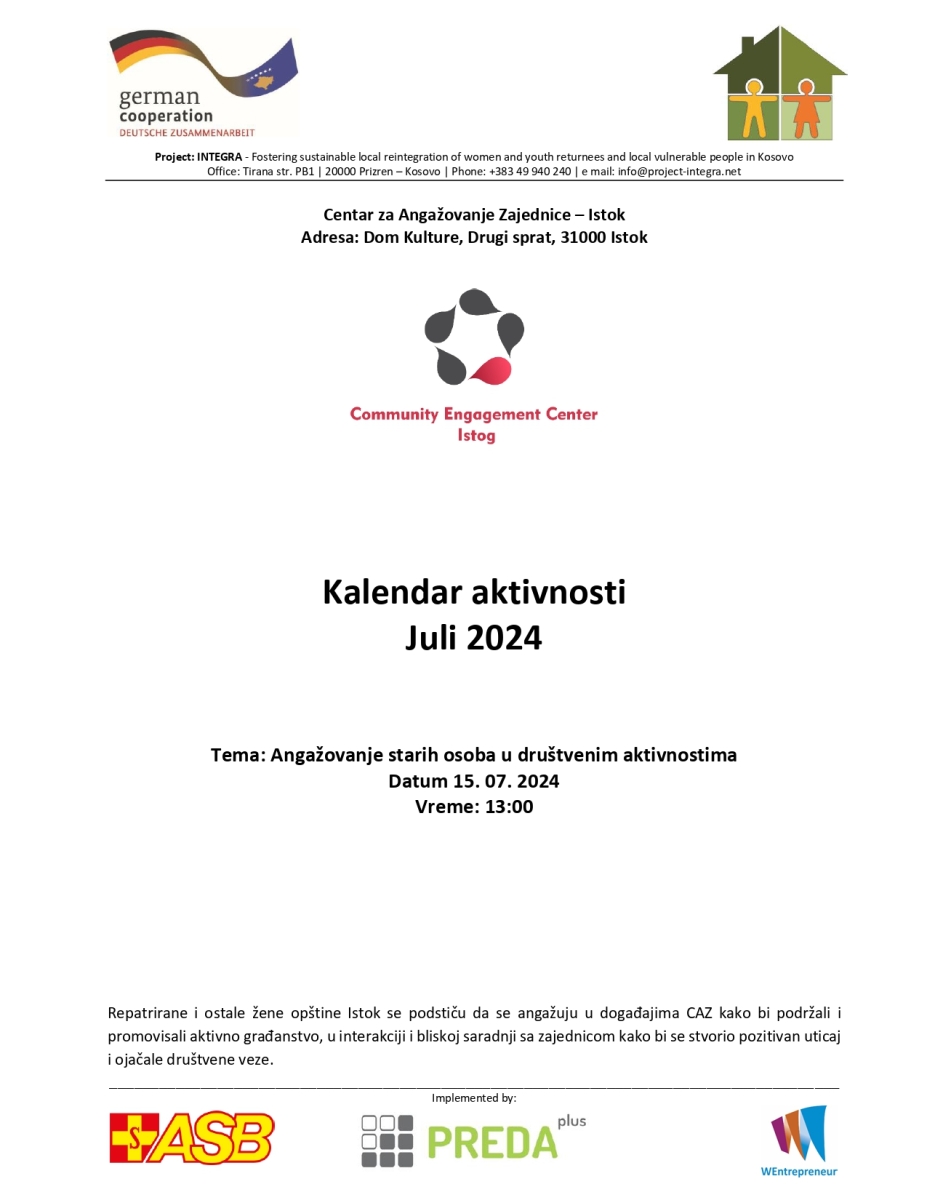 german cooperation
DEUTSCHE ZUSAMMENARBEIT

Project: INTEGRA - Fostering sustainable local reintegration of women and youth returnees and local vulnerable people in Kosovo
Office: Tirana str. PB1 | 20000 Prizren – Kosovo | Phone: +383 49 940 240 | e mail: info@project-integra.net

Centar za Angažovanje Zajednice – Istok
Adresa: Dom Kulture, Drugi sprat, 31000 Istok

Community Engagement Center
Istog

Kalendar aktivnosti
Juli 2024

Tema: Angažovanje starih osoba u društvenim aktivnostima
Datum 15. 07. 2024
Vreme: 13:00

Repatrirane i ostale žene opštine Istok se podstiču da se angažuju u događajima CAZ kako bi podržali i promovisali aktivno građanstvo, u interakciji i bliskoj saradnji sa zajednicom kako bi se stvorio pozitivan uticaj i ojačale društvene veze.

Implemented by:

ASB

PREDA plus

WEntrepreneur